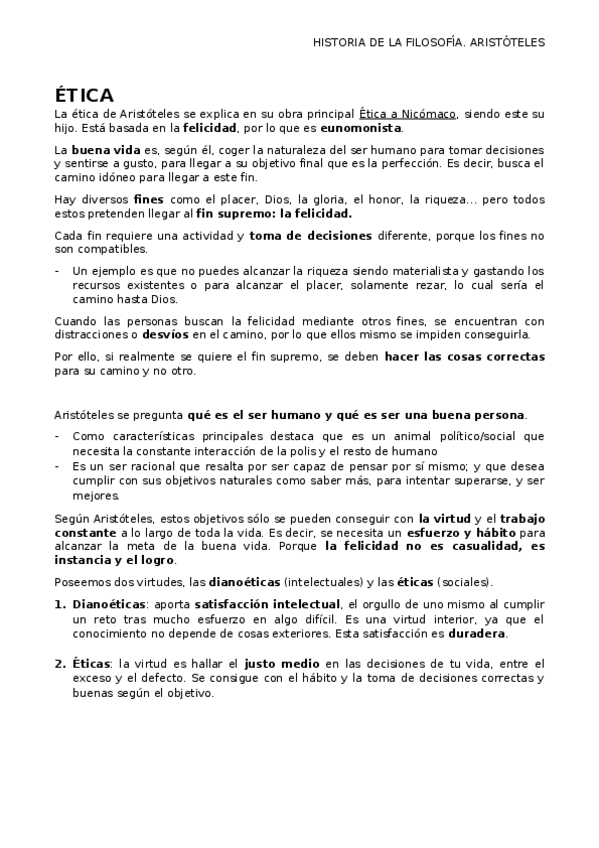 HISTORIA DE LA FILOSOFÍA. ARISTÓTELES

ÉTICA

La ética de Aristóteles se explica en su obra principal Ética a Nicómaco, siendo este su hijo. Está basada en la felicidad, por lo que es eunomonista.

La buena vida es, según él, coger la naturaleza del ser humano para tomar decisiones y sentirse a gusto, para llegar a su objetivo final que es la perfección. Es decir, busca el camino idóneo para llegar a este fin.

Hay diversos fines como el placer, Dios, la gloria, el honor, la riqueza... pero todos estos pretenden llegar al fin supremo: la felicidad.

Cada fin requiere una actividad y toma de decisiones diferente, porque los fines no son compatibles.

- Un ejemplo es que no puedes alcanzar la riqueza siendo materialista y gastando los recursos existentes o para alcanzar el placer, solamente rezar, lo cual sería el camino hasta Dios.

Cuando las personas buscan la felicidad mediante otros fines, se encuentran con distracciones o desvíos en el camino, por lo que ellos mismo se impiden conseguirla.

Por ello, si realmente se quiere el fin supremo, se deben hacer las cosas correctas para su camino y no otro.

Aristóteles se pregunta qué es el ser humano y qué es ser una buena persona.

- Como características principales destaca que es un animal político/social que necesita la constante interacción de la polis y el resto de humano
- Es un ser racional que resalta por ser capaz de pensar por sí mismo; y que desea cumplir con sus objetivos naturales como saber más, para intentar superarse, y ser mejores.

Según Aristóteles, estos objetivos sólo se pueden conseguir con la virtud y el trabajo constante a lo largo de toda la vida. Es decir, se necesita un esfuerzo y hábito para alcanzar la meta de la buena vida. Porque la felicidad no es casualidad, es instancia y el logro.

Poseemos dos virtudes, las dianoéticas (intelectuales) y las éticas (sociales).

1. Dianoéticas: aporta satisfacción intelectual, el orgullo de uno mismo al cumplir un reto tras mucho esfuerzo en algo difícil. Es una virtud interior, ya que el conocimiento no depende de cosas exteriores. Esta satisfacción es duradera.

2. Éticas: la virtud es hallar el justo medio en las decisiones de tu vida, entre el exceso y el defecto. Se consigue con el hábito y la toma de decisiones correctas y buenas según el objetivo.